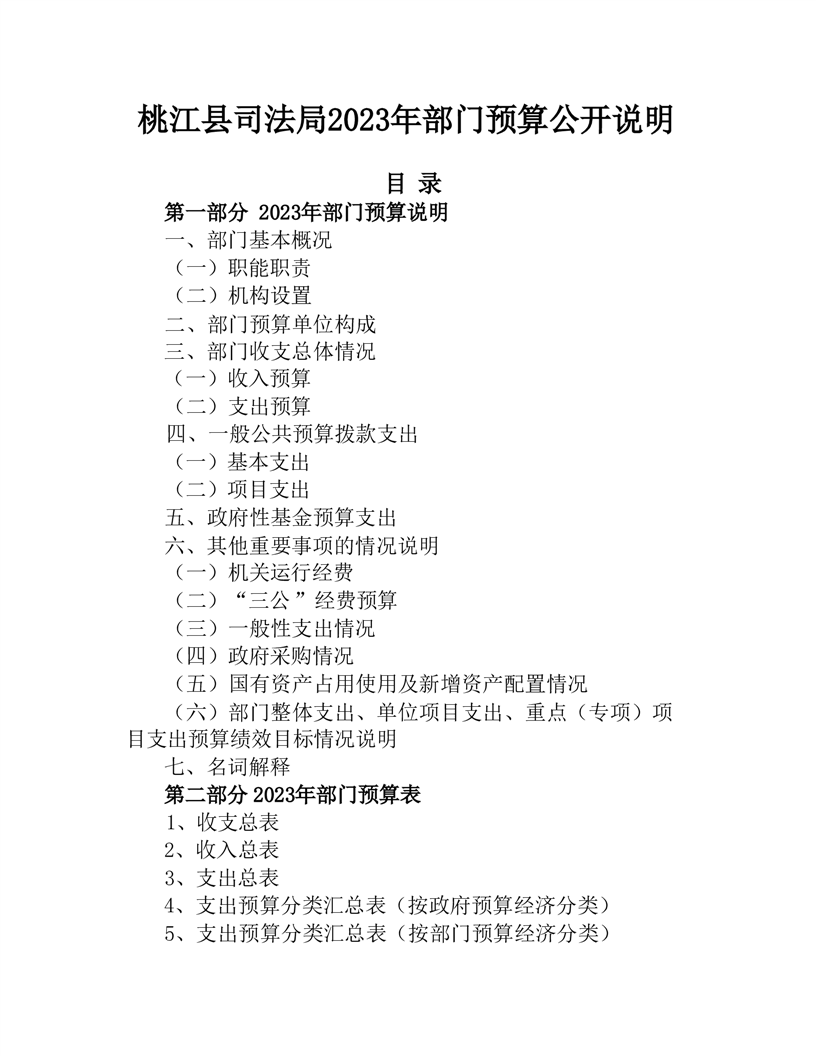 桃江县司法局2023年部门预算公开说明

目 录

第一部分 2023年部门预算说明

一、部门基本概况

（一）职能职责

（二）机构设置

二、部门预算单位构成

三、部门收支总体情况

（一）收入预算

（二）支出预算

四、一般公共预算拨款支出

（一）基本支出

（二）项目支出

五、政府性基金预算支出

六、其他重要事项的情况说明

（一）机关运行经费

（二）“三公”经费预算

（三）一般性支出情况

（四）政府采购情况

（五）国有资产占用使用及新增资产配置情况

（六）部门整体支出、单位项目支出、重点（专项）项目支出预算绩效目标情况说明

七、名词解释

第二部分 2023年部门预算表

1、收支总表

2、收入总表

3、支出总表

4、支出预算分类汇总表（按政府预算经济分类）

5、支出预算分类汇总表（按部门预算经济分类）